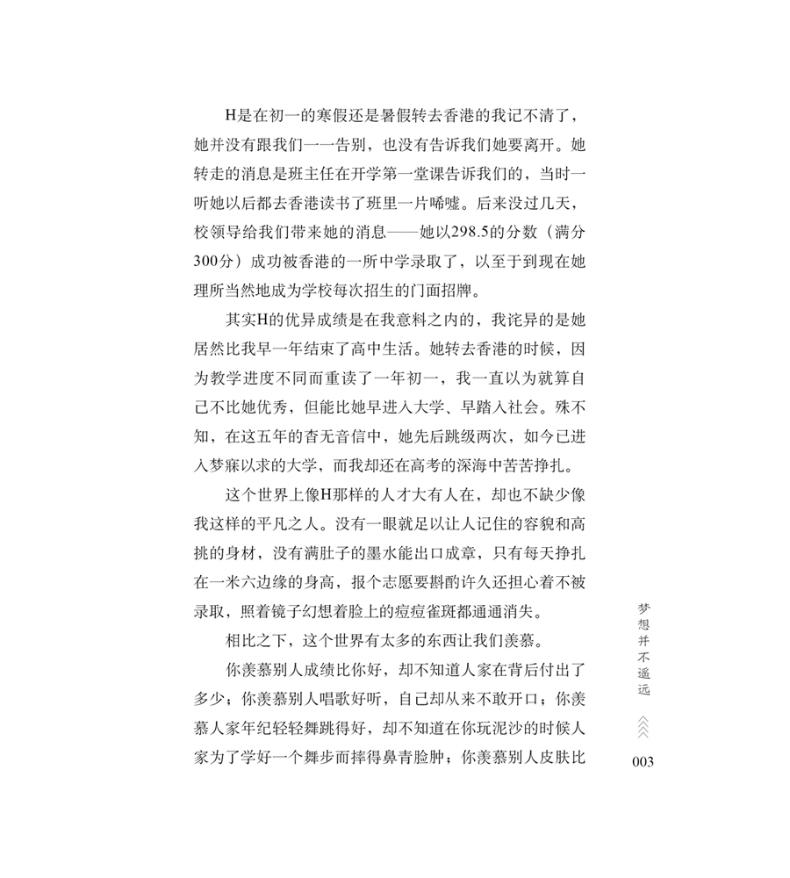 H是在初一的寒假还是暑假转去香港的我记不清了，她并没有跟我们一一告别，也没有告诉我们她要离开。她转走的消息是班主任在开学第一堂课告诉我们的，当时一听她以后都去香港读书了班里一片唏嘘。后来没过几天，校领导给我们带来她的消息——她以298.5的分数（满分300分）成功被香港的一所中学录取了，以至于到现在她理所当然地成为学校每次招生的门面招牌。

其实H的优异成绩是在我意料之内的，我诧异的是她居然比我早一年结束了高中生活。她转去香港的时候，因为教学进度不同而重读了一年初一，我一直以为就算自己不比她优秀，但能比她早进入大学、早踏入社会。殊不知，在这五年的杳无音信中，她先后跳级两次，如今已进入梦寐以求的大学，而我却还在高考的深海中苦苦挣扎。

这个世界上像H那样的人才大有人在，却也不缺少像我这样的平凡之人。没有一眼就足以让人记住的容貌和高挑的身材，没有满肚子的墨水能出口成章，只有每天挣扎在一米六边缘的身高，报个志愿要斟酌许久还担心着不被录取，照着镜子幻想着脸上的痘痘雀斑都通通消失。

相比之下，这个世界有太多的东西让我们羡慕。

你羡慕别人成绩比你好，却不知道人家在背后付出了多少；你羡慕别人唱歌好听，自己却从来不敢开口；你羡慕人家年纪轻轻舞跳得好，却不知道在你玩泥沙的时候人家为了学好一个舞步而摔得鼻青脸肿；你羡慕别人皮肤比

梦想并不遥远

003